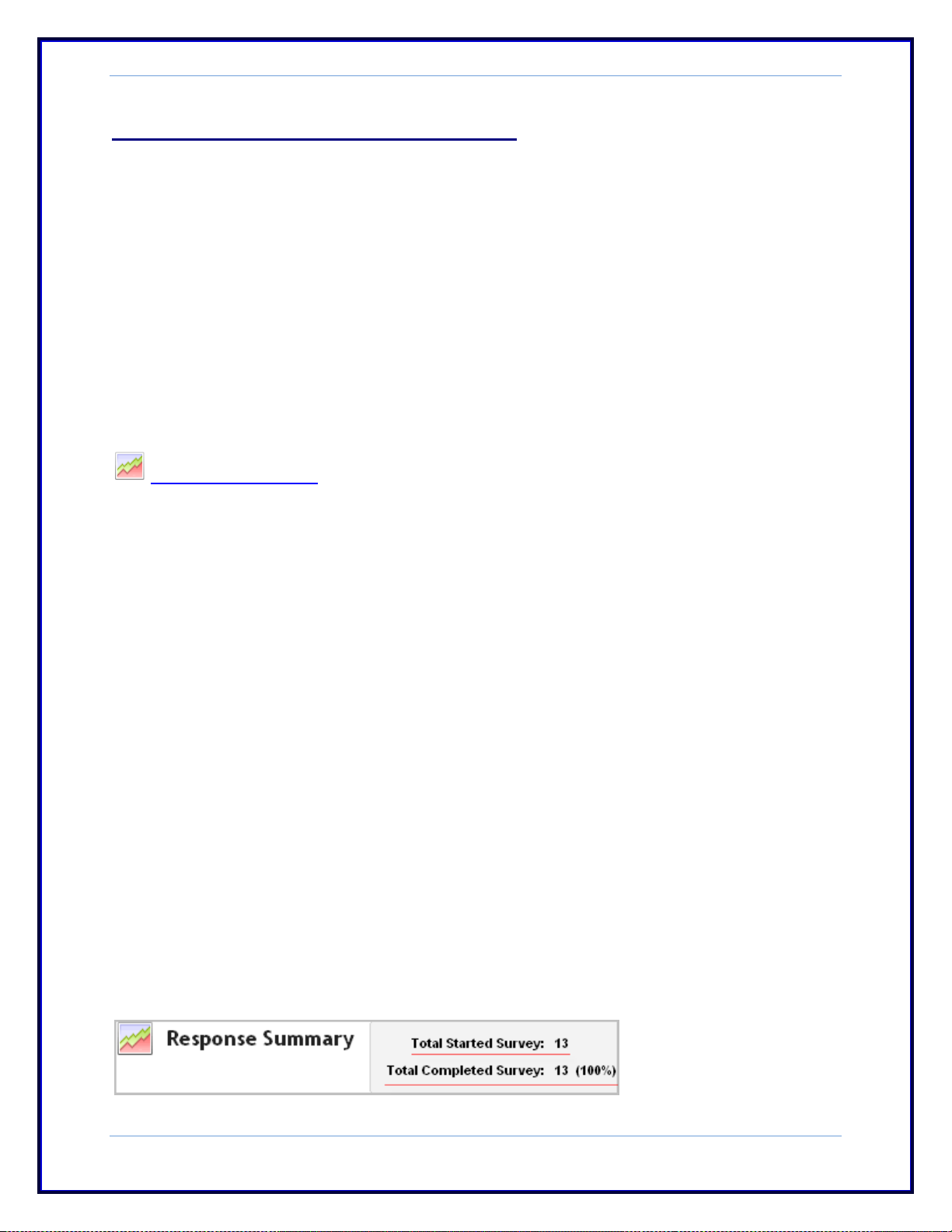 Response Summary

Total Started Survey: 13

Total Completed Survey: 13 (100%)